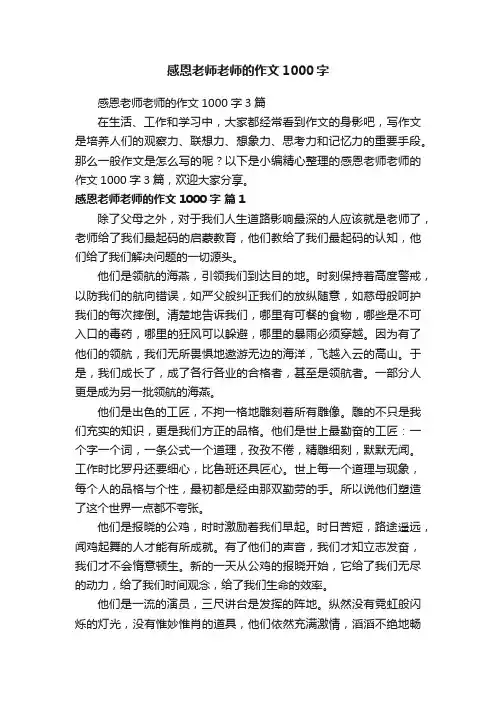 感恩老师老师的作文 1000 字

感恩老师老师的作文 1000 字 3 篇

在生活、工作和学习中，大家都经常看到作文的身影吧，写作文是培养人们的观察力、联想力、想象力、思考力和记忆力的重要手段。那么一般作文是怎么写的呢？以下是小编精心整理的感恩老师老师的作文 1000 字 3 篇，欢迎大家分享。

感恩老师老师的作文 1000 字 篇 1

除了父母之外，对于我们人生道路影响最深的人应该就是老师了，老师给了我们最起码的启蒙教育，他们教给了我们最起码的认知，他们给了我们解决问题的一切源头。

他们是领航的海燕，引领我们到达目的地。时刻保持着高度警戒，以防我们的航向错误，如严父般纠正我们的放纵随意，如慈母般呵护我们的每次摔倒。清楚地告诉我们，哪里有可餐的食物，哪些是不可入口的毒药，哪里的狂风可以躲避，哪里的暴雨必须穿越。因为有了他们的领航，我们无所畏惧地遨游无边的海洋，飞越入云的高山。于是，我们成长了，成了各行各业的合格者，甚至是领航者。一部分人更是成为另一批领航的海燕。

他们是出色的工匠，不拘一格地雕刻着所有雕像。雕的不只是我们充实的知识，更是我们方正的品格。他们是世上最勤奋的工匠：一个字一个词，一条公式一个道理，孜孜不倦，精雕细刻，默默无闻。工作时比罗丹还要细心，比鲁班还具匠心。世上每一个道理与现象，每个人的品格与个性，最初都是经由那双勤劳的手。所以说他们塑造了这个世界一点都不夸张。

他们是报晓的公鸡，时时激励着我们早起。时日苦短，路途遥远，闻鸡起舞的人才能有所成就。有了他们的声音，我们才知立志发奋，我们才不会惰意顿生。新的一天从公鸡的报晓开始，它给了我们无尽的动力，给了我们时间观念，给了我们生命的效率。

他们是一流的演员，三尺讲台是发挥的阵地。纵然没有霓虹般闪烁的灯光，没有惟妙惟肖的道具，他们依然充满激情，滔滔不绝地畅